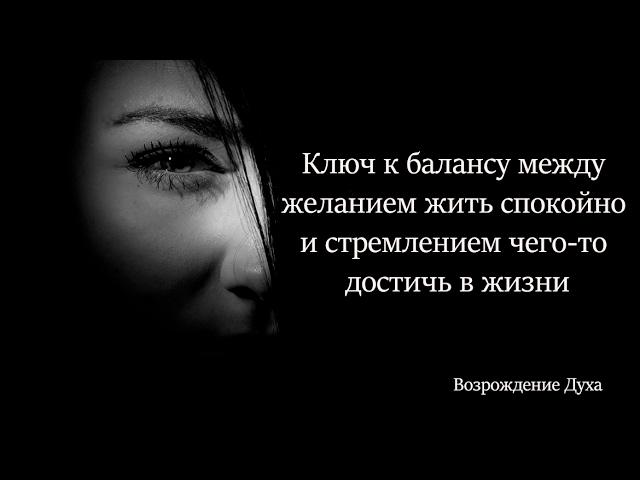 Ключ к балансу между желанием жить спокойно и стремлением чего-то достичь в жизни

Возрождение Духа